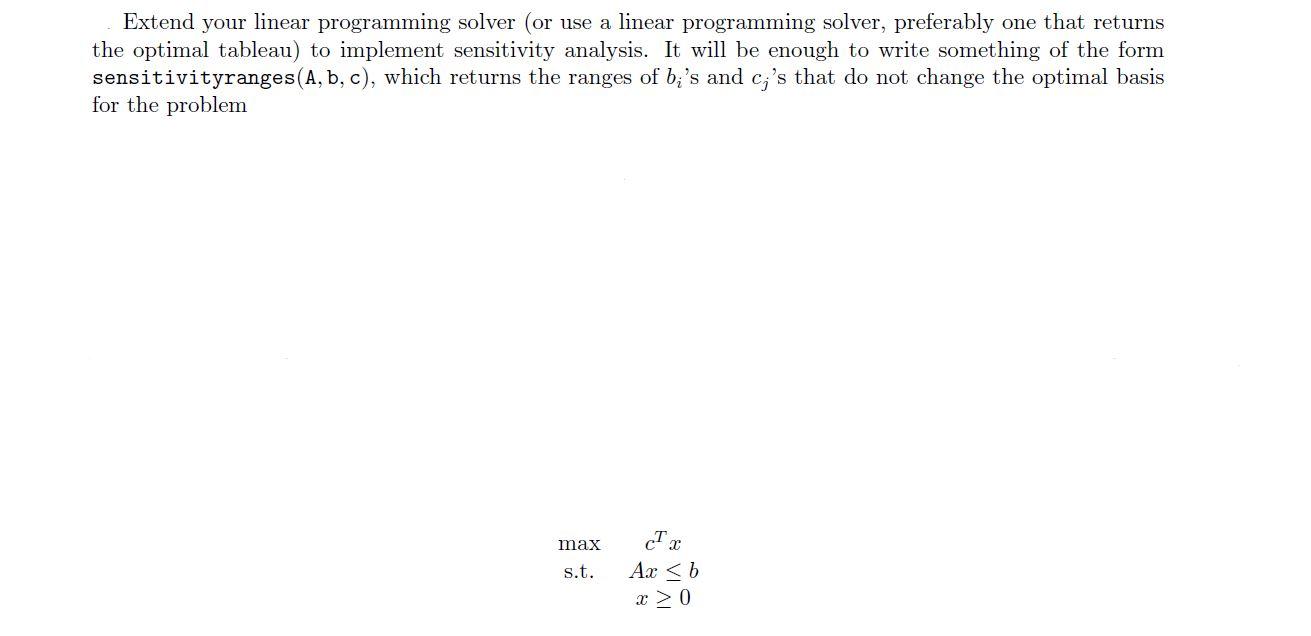 Extend your linear programming solver (or use a linear programming solver, preferably one that returns the optimal tableau) to implement sensitivity analysis. It will be enough to write something of the form sensitivityranges(A, b, c), which returns the ranges of $b_i$'s and $c_j$'s that do not change the optimal basis for the problem

max $c^T x$
s.t. $Ax \leq b$
$x \geq 0$